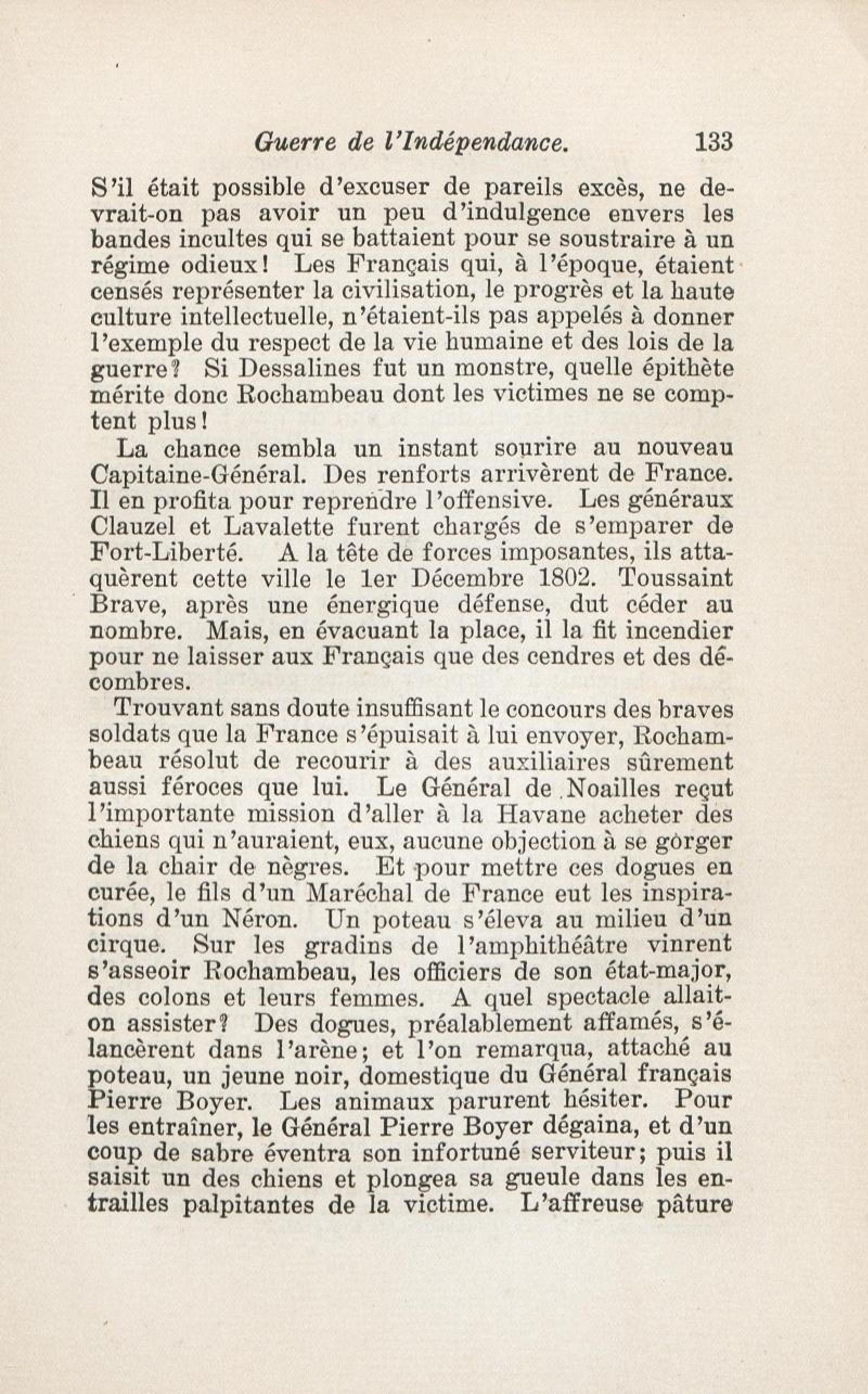 Guerre de l'Indépendance. 133

S'il était possible d'excuser de pareils excès, ne devrait-on pas avoir un peu d'indulgence envers les bandes incultes qui se battaient pour se soustraire à un régime odieux! Les Français qui, à l'époque, étaient censés représenter la civilisation, le progrès et la haute culture intellectuelle, n'étaient-ils pas appelés à donner l'exemple du respect de la vie humaine et des lois de la guerre? Si Dessalines fut un monstre, quelle épithète mérite donc Rochambeau dont les victimes ne se comptent plus!

La chance sembla un instant sourire au nouveau Capitaine-Général. Des renforts arrivèrent de France. Il en profita pour reprendre l'offensive. Les généraux Clauzel et Lavalette furent chargés de s'emparer de Fort-Liberté. A la tête de forces imposantes, ils attaquèrent cette ville le 1er Décembre 1802. Toussaint Brave, après une énergique défense, dut céder au nombre. Mais, en évacuant la place, il la fit incendier pour ne laisser aux Français que des cendres et des décombres.

Trouvant sans doute insuffisant le concours des braves soldats que la France s'épuisait à lui envoyer, Rochambeau résolut de recourir à des auxiliaires sûrement aussi féroces que lui. Le Général de Noailles reçut l'importante mission d'aller à la Havane acheter des chiens qui n'auraient, eux, aucune objection à se gorger de la chair de nègres. Et pour mettre ces dogues en curée, le fils d'un Maréchal de France eut les inspirations d'un Néron. Un poteau s'éleva au milieu d'un cirque. Sur les gradins de l'amphithéâtre vinrent s'asseoir Rochambeau, les officiers de son état-major, des colons et leurs femmes. A quel spectacle allait-on assister? Des dogues, préalablement affamés, s'élancèrent dans l'arène; et l'on remarqua, attaché au poteau, un jeune noir, domestique du Général français Pierre Boyer. Les animaux parurent hésiter. Pour les entraîner, le Général Pierre Boyer dégaina, et d'un coup de sabre éventra son infortuné serviteur; puis il saisit un des chiens et plongea sa gueule dans les entrailles palpitantes de la victime. L'affreuse pâture